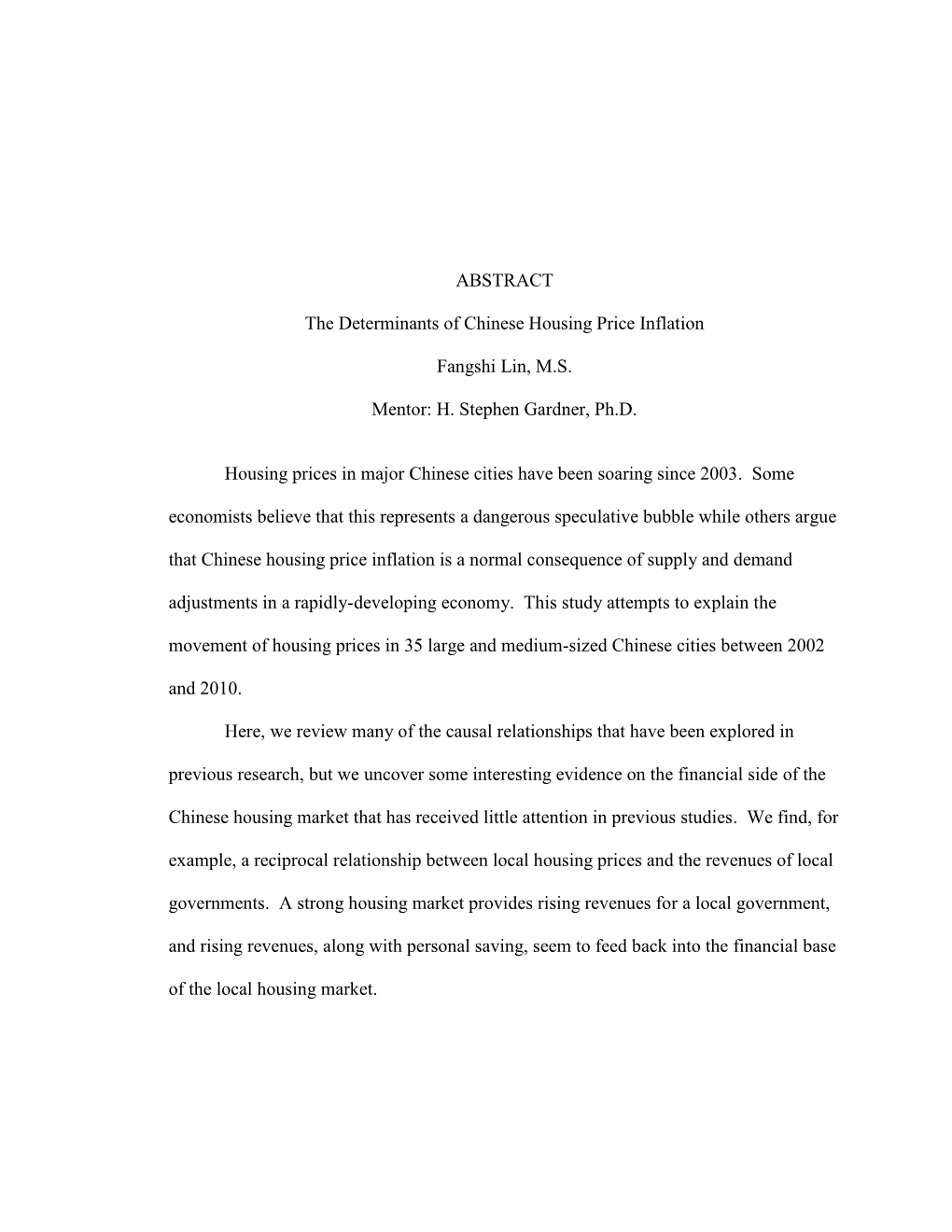 ABSTRACT

The Determinants of Chinese Housing Price Inflation

Fangshi Lin, M.S.

Mentor: H. Stephen Gardner, Ph.D.

Housing prices in major Chinese cities have been soaring since 2003. Some economists believe that this represents a dangerous speculative bubble while others argue that Chinese housing price inflation is a normal consequence of supply and demand adjustments in a rapidly-developing economy. This study attempts to explain the movement of housing prices in 35 large and medium-sized Chinese cities between 2002 and 2010.

Here, we review many of the causal relationships that have been explored in previous research, but we uncover some interesting evidence on the financial side of the Chinese housing market that has received little attention in previous studies. We find, for example, a reciprocal relationship between local housing prices and the revenues of local governments. A strong housing market provides rising revenues for a local government, and rising revenues, along with personal saving, seem to feed back into the financial base of the local housing market.